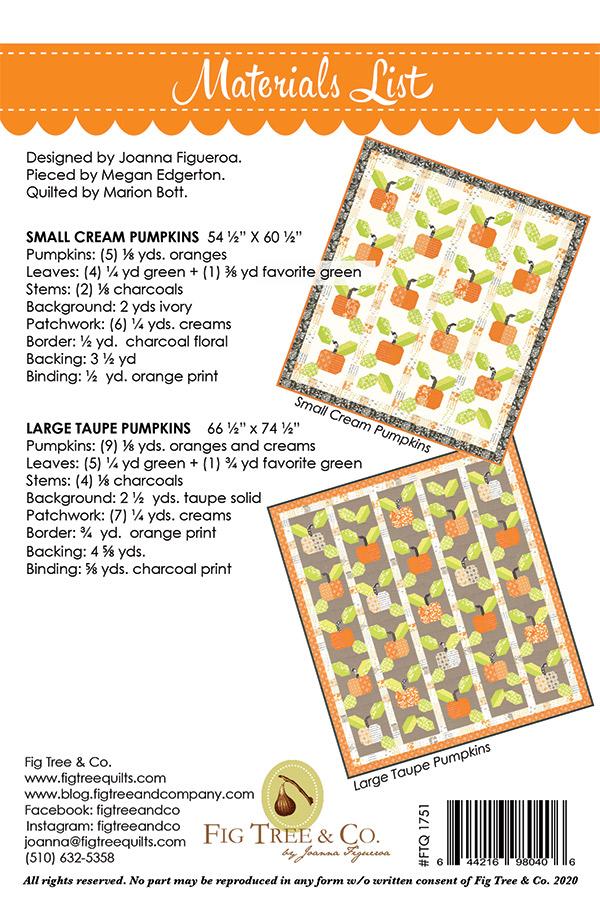 Materials List

Designed by Joanna Figueroa.
Pieced by Megan Edgerton.
Quilted by Marion Bott.

SMALL CREAM PUMPKINS 54 ½" X 60 ½"
Pumpkins: (5) ⅛ yds. oranges
Leaves: (4) ¼ yd green + (1) ⅜ yd favorite green
Stems: (2) ⅛ charcoals
Background: 2 yds ivory
Patchwork: (6) ¼ yds. creams
Border: ½ yd. charcoal floral
Backing: 3 ½ yd
Binding: ½ yd. orange print

Small Cream Pumpkins

LARGE TAUPE PUMPKINS 66 ½" x 74 ½"
Pumpkins: (9) ⅛ yds. oranges and creams
Leaves: (5) ¼ yd green + (1) ¾ yd favorite green
Stems: (4) ⅛ charcoals
Background: 2 ½ yds. taupe solid
Patchwork: (7) ¼ yds. creams
Border: ¾ yd. orange print
Backing: 4 ⅝ yds.
Binding: ⅝ yds. charcoal print

Large Taupe Pumpkins

Fig Tree & Co.
www.figtreequilts.com
www.blog.figtreeandcompany.com
Facebook: figtreeandco
Instagram: figtreeandco
joanna@figtreequilts.com
(510) 632-5358

FIG TREE & CO.
by Joanna Figueroa

#FTQ 1751
6 44216 98040 6

All rights reserved. No part may be reproduced in any form w/o written consent of Fig Tree & Co. 2020